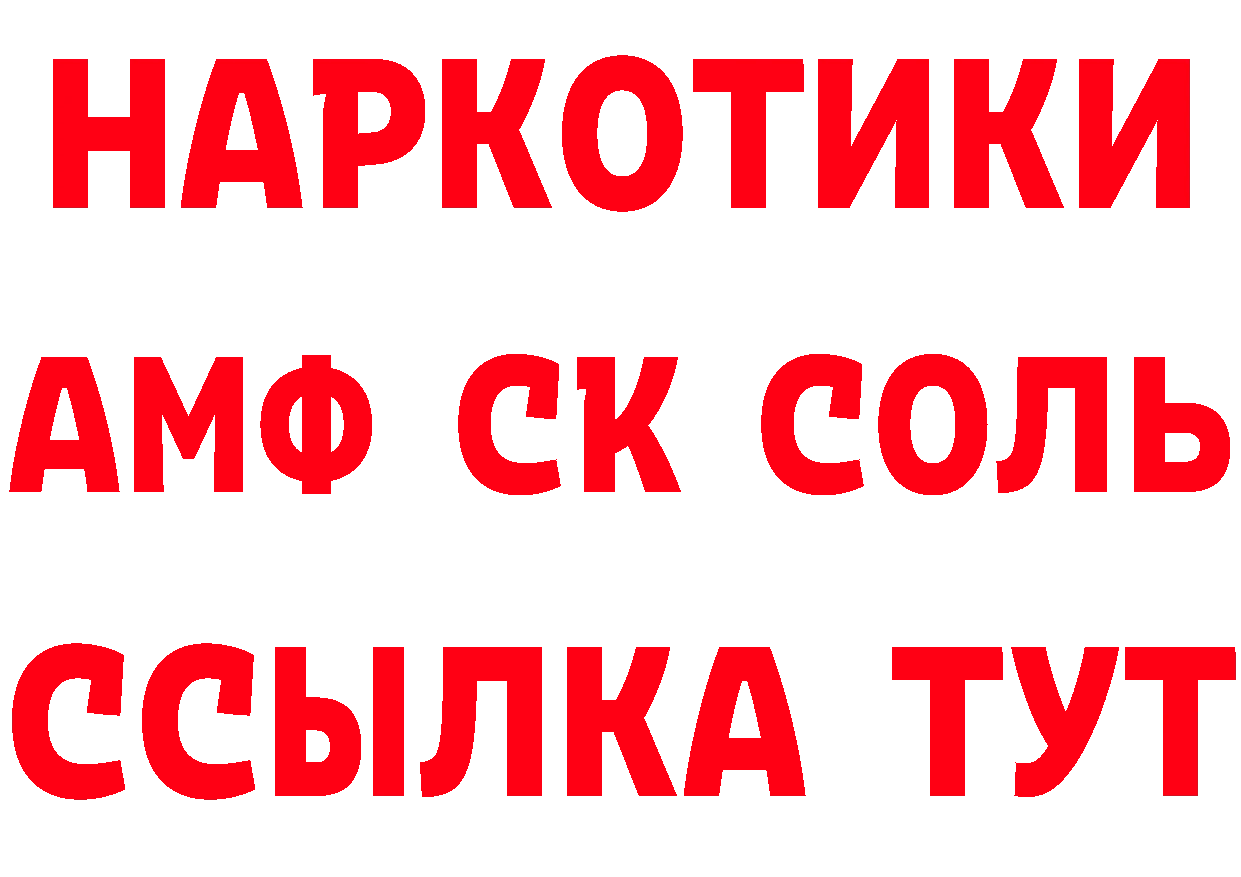 НАРКОТИКИ

АМФ СК СОЛЬ

ССЫЛКА ТУТ